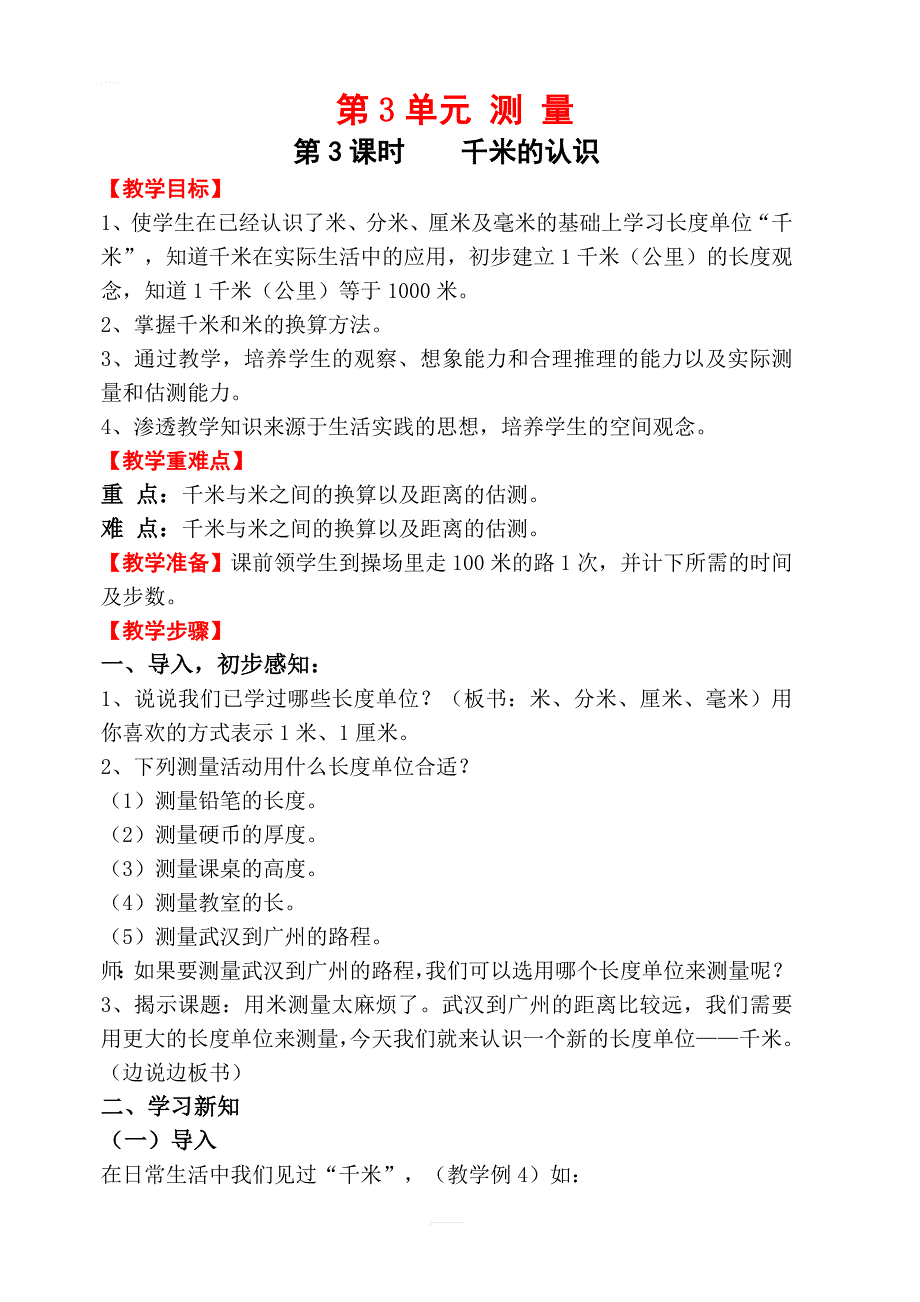 第 3 单元 测 量

第 3 课时　　千米的认识

【教学目标】

1、使学生在已经认识了米、分米、厘米及毫米的基础上学习长度单位“千米”，知道千米在实际生活中的应用，初步建立 1 千米（公里）的长度观念，知道 1 千米（公里）等于 1000 米。

2、掌握千米和米的换算方法。

3、通过教学，培养学生的观察、想象能力和合理推理的能力以及实际测量和估测能力。

4、渗透教学知识来源于生活实践的思想，培养学生的空间观念。

【教学重难点】

重 点：千米与米之间的换算以及距离的估测。

难 点：千米与米之间的换算以及距离的估测。

【教学准备】课前领学生到操场里走 100 米的路 1 次，并计下所需的时间及步数。

【教学步骤】

一、导入，初步感知：

1、说说我们已学过哪些长度单位？（板书：米、分米、厘米、毫米）用你喜欢的方式表示 1 米、1 厘米。

2、下列测量活动用什么长度单位合适？

（1）测量铅笔的长度。

（2）测量硬币的厚度。

（3）测量课桌的高度。

（4）测量教室的长。

（5）测量武汉到广州的路程。

师：如果要测量武汉到广州的路程，我们可以选用哪个长度单位来测量呢？

3、揭示课题：用米测量太麻烦了。武汉到广州的距离比较远，我们需要用更大的长度单位来测量，今天我们就来认识一个新的长度单位——千米。（边说边板书）

二、学习新知

（一）导入

在日常生活中我们见过“千米”，（教学例 4）如：